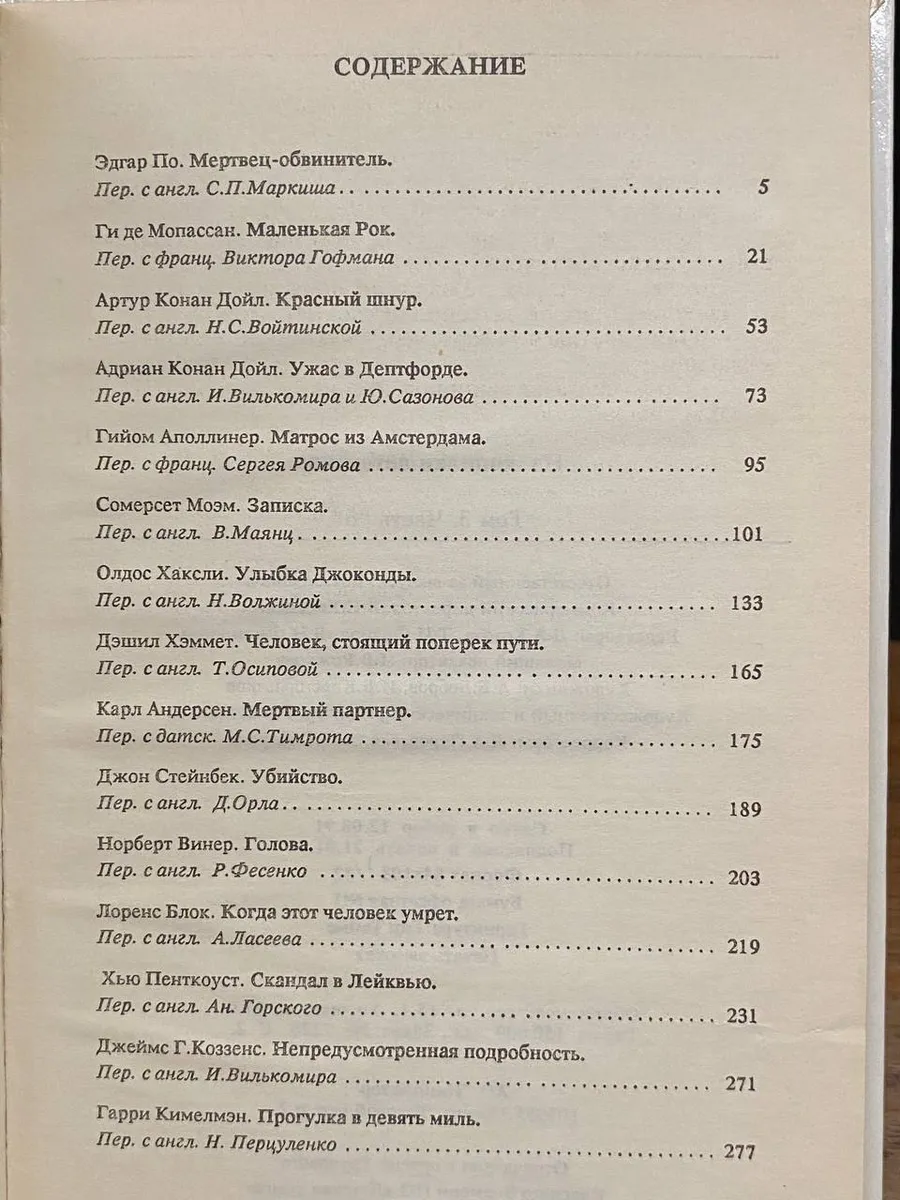 СОДЕРЖАНИЕ

Эдгар По. Мертвец-обвинитель.
Пер. с англ. С.П.Маркиша 5

Ги де Мопассан. Маленькая Рок.
Пер. с франц. Виктора Гофмана 21

Артур Конан Дойл. Красный шнур.
Пер. с англ. Н.С.Войтинской 53

Адриан Конан Дойл. Ужас в Дептфорде.
Пер. с англ. И.Вилькомира и Ю.Сазонова 73

Гийом Аполлинер. Матрос из Амстердама.
Пер. с франц. Сергея Ромова 95

Сомерсет Моэм. Записка.
Пер. с англ. В.Маянц 101

Олдос Хаксли. Улыбка Джоконды.
Пер. с англ. Н.Волжиной 133

Дэшил Хэммет. Человек, стоящий поперек пути.
Пер. с англ. Т.Осиповой 165

Карл Андерсен. Мертвый партнер.
Пер. с датск. М.С.Тимрота 175

Джон Стейнбек. Убийство.
Пер. с англ. Д.Орла 189

Норберт Винер. Голова.
Пер. с англ. Р.Фесенко 203

Лоренс Блок. Когда этот человек умрет.
Пер. с англ. А.Ласеева 219

Хью Пенткоуст. Скандал в Лейквью.
Пер. с англ. Ан. Горского 231

Джеймс Г.Коззенс. Непредусмотренная подробность.
Пер. с англ. И.Вилькомира 271

Гарри Кимелмэн. Прогулка в девять миль.
Пер. с англ. Н. Перцуленко 277